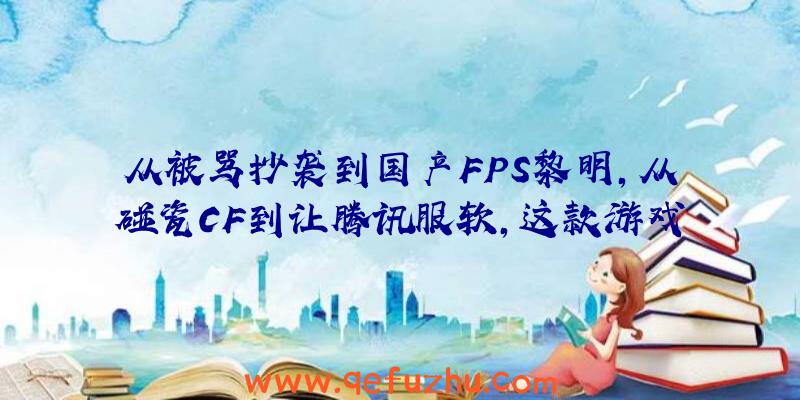 从被骂抄袭到国产FPS黎明，从碰瓷CF到让腾讯服软，这款游戏

www.qefuzhu.com